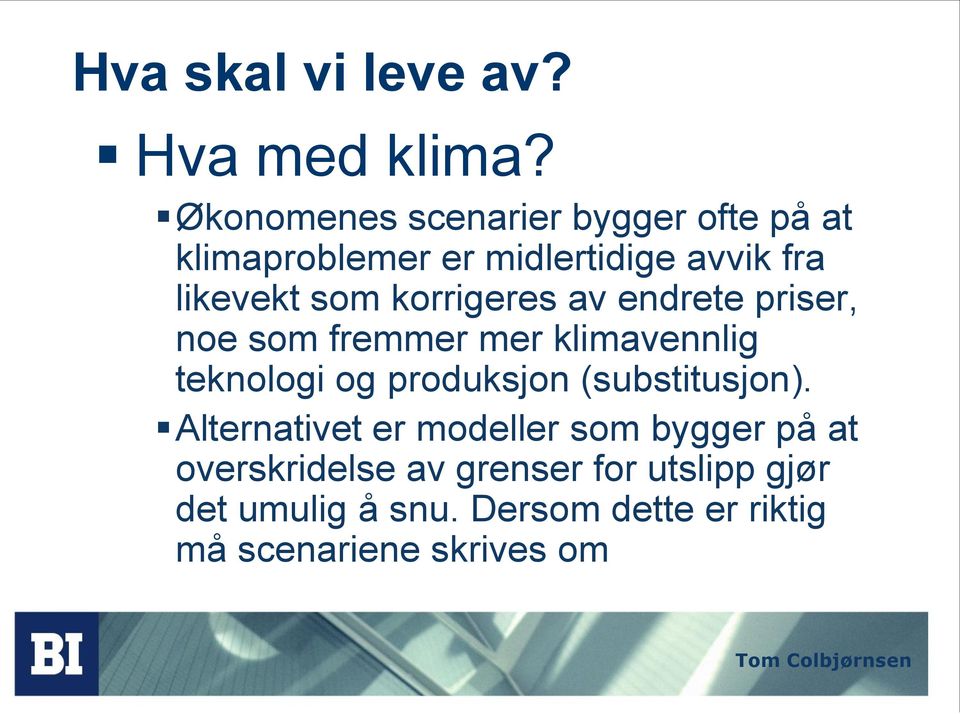 Hva skal vi leve av?

▪ Hva med klima?

▪ Økonomenes scenarier bygger ofte på at klimaproblemer er midlertidige avvik fra likevekt som korrigeres av endrete priser, noe som fremmer mer klimavennlig teknologi og produksjon (substitusjon).

▪ Alternativet er modeller som bygger på at overskridelse av grenser for utslipp gjør det umulig å snu. Dersom dette er riktig må scenariene skrives om

BI

Tom Colbjørnsen